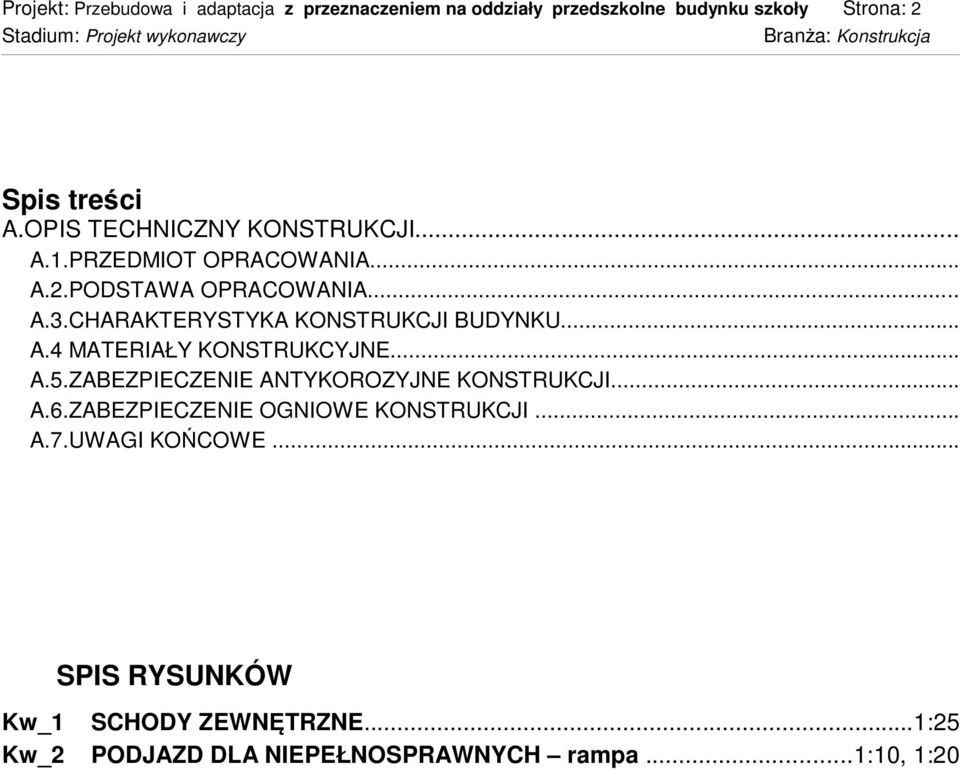 Projekt: Przebudowa i adaptacja z przeznaczeniem na oddziały przedszkolne budynku szkoły Strona: 2
Stadium: Projekt wykonawczy Branża: Konstrukcja

Spis treści
A.OPIS TECHNICZNY KONSTRUKCJI...
A.1.PRZEDMIOT OPRACOWANIA...
A.2.PODSTAWA OPRACOWANIA...
A.3.CHARAKTERYSTYKA KONSTRUKCJI BUDYNKU...
A.4 MATERIAŁY KONSTRUKCYJNE...
A.5.ZABEZPIECZENIE ANTYKOROZYJNE KONSTRUKCJI...
A.6.ZABEZPIECZENIE OGNIOWE KONSTRUKCJI ...
A.7.UWAGI KOŃCOWE ...

SPIS RYSUNKÓW
Kw_1 SCHODY ZEWNĘTRZNE...1:25
Kw_2 PODJAZD DLA NIEPEŁNOSPRAWNYCH – rampa ...1:10, 1:20